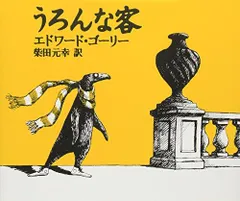 うろんな客
エドワード・ゴーリー
柴田元幸 訳